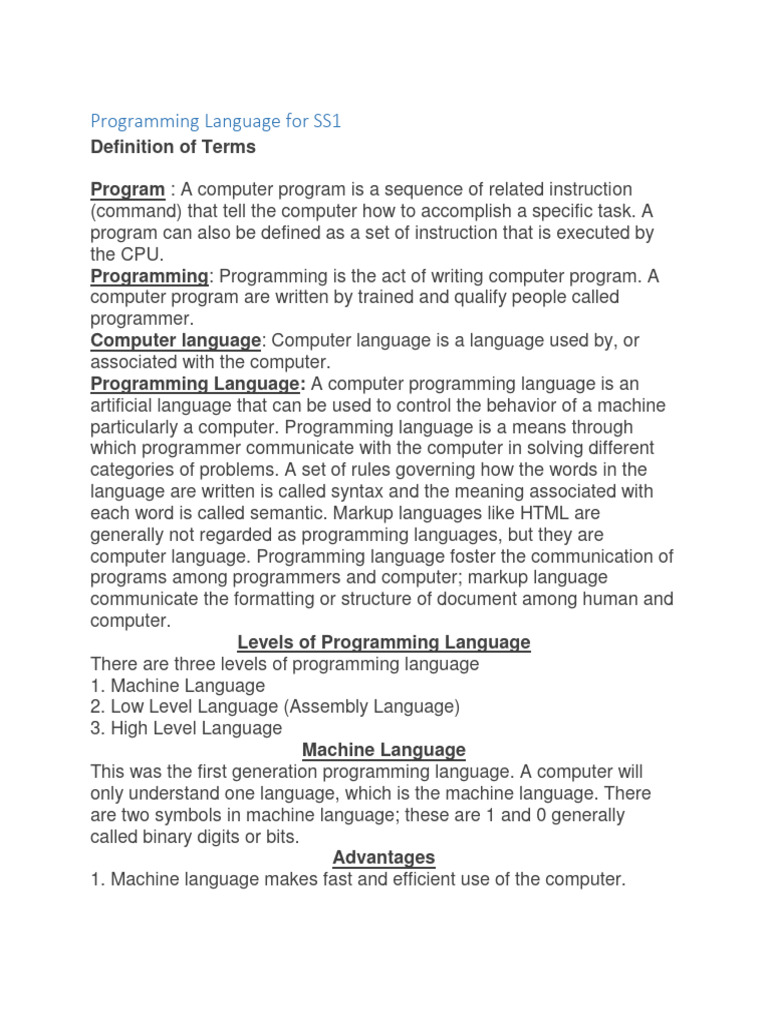 Programming Language for SS1

Definition of Terms

Program : A computer program is a sequence of related instruction (command) that tell the computer how to accomplish a specific task. A program can also be defined as a set of instruction that is executed by the CPU.
Programming: Programming is the act of writing computer program. A computer program are written by trained and qualify people called programmer.
Computer language: Computer language is a language used by, or associated with the computer.
Programming Language: A computer programming language is an artificial language that can be used to control the behavior of a machine particularly a computer. Programming language is a means through which programmer communicate with the computer in solving different categories of problems. A set of rules governing how the words in the language are written is called syntax and the meaning associated with each word is called semantic. Markup languages like HTML are generally not regarded as programming languages, but they are computer language. Programming language foster the communication of programs among programmers and computer; markup language communicate the formatting or structure of document among human and computer.

Levels of Programming Language

There are three levels of programming language
1. Machine Language
2. Low Level Language (Assembly Language)
3. High Level Language

Machine Language

This was the first generation programming language. A computer will only understand one language, which is the machine language. There are two symbols in machine language; these are 1 and 0 generally called binary digits or bits.

Advantages

1. Machine language makes fast and efficient use of the computer.